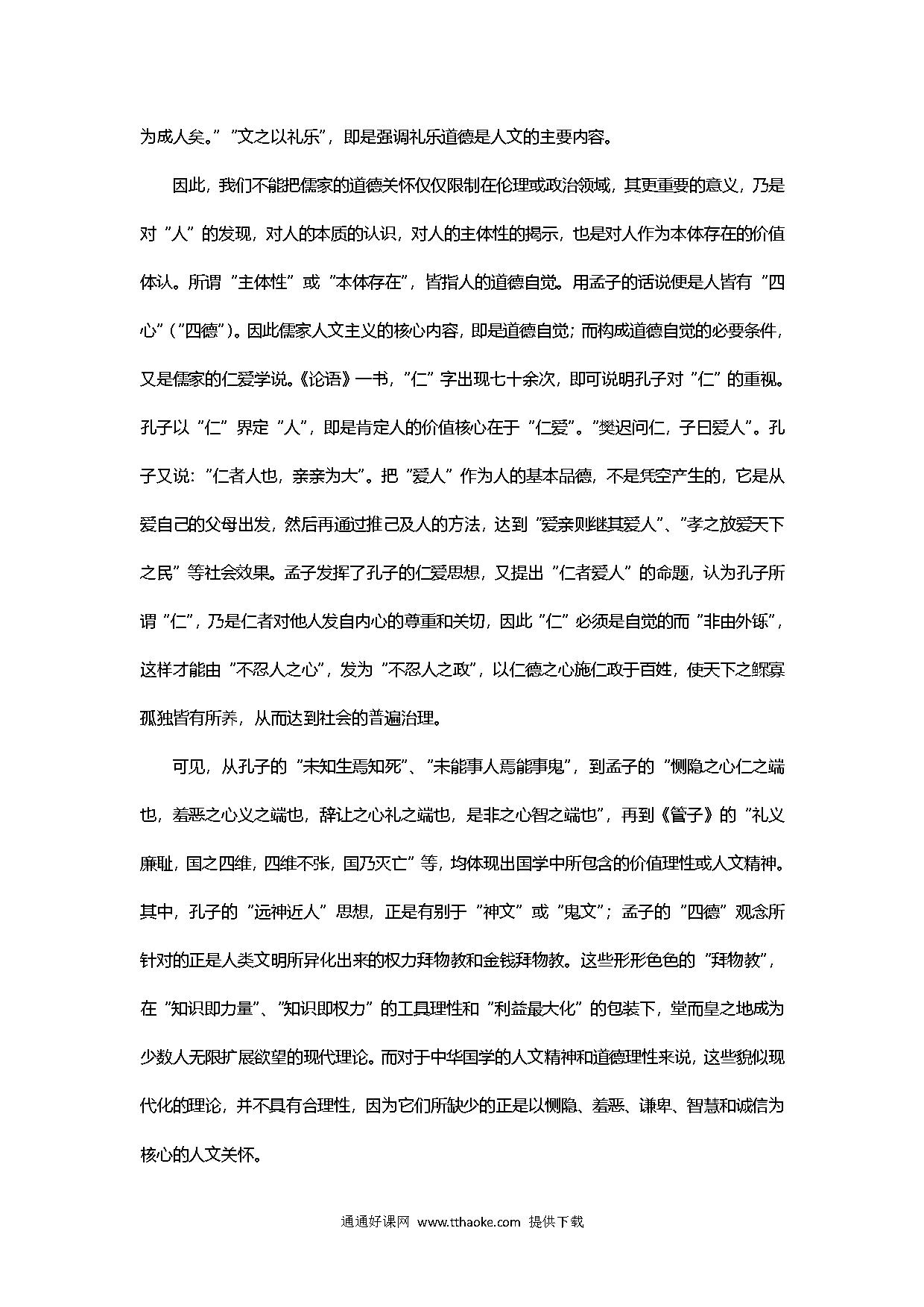 为成人矣。”“文之以礼乐”，即是强调礼乐道德是人文的主要内容。

因此，我们不能把儒家的道德关怀仅仅限制在伦理或政治领域，其更重要的意义，乃是对“人”的发现，对人的本质的认识，对人的主体性的揭示，也是对人作为本体存在的价值体认。所谓“主体性”或“本体存在”，皆指人的道德自觉。用孟子的话说便是人皆有“四心”（“四德”）。因此儒家人文主义的核心内容，即是道德自觉；而构成道德自觉的必要条件，又是儒家的仁爱学说。《论语》一书，“仁”字出现七十余次，即可说明孔子对“仁”的重视。孔子以“仁”界定“人”，即是肯定人的价值核心在于“仁爱”。“樊迟问仁，子曰爱人”。孔子又说：“仁者人也，亲亲为大”。把“爱人”作为人的基本品德，不是凭空产生的，它是从爱自己的父母出发，然后再通过推己及人的方法，达到“爱亲则继其爱人”、“孝之放爱天下之民”等社会效果。孟子发挥了孔子的仁爱思想，又提出“仁者爱人”的命题，认为孔子所谓“仁”，乃是仁者对他人发自内心的尊重和关切，因此“仁”必须是自觉的而“非由外铄”，这样才能由“不忍人之心”，发为“不忍人之政”，以仁德之心施仁政于百姓，使天下之鳏寡孤独皆有所养，从而达到社会的普遍治理。

可见，从孔子的“未知生焉知死”、“未能事人焉能事鬼”，到孟子的“恻隐之心仁之端也，羞恶之心义之端也，辞让之心礼之端也，是非之心智之端也”，再到《管子》的“礼义廉耻，国之四维，四维不张，国乃灭亡”等，均体现出国学中所包含的价值理性或人文精神。其中，孔子的“远神近人”思想，正是有别于“神文”或“鬼文”；孟子的“四德”观念所针对的正是人类文明所异化出来的权力拜物教和金钱拜物教。这些形形色色的“拜物教”，在“知识即力量”、“知识即权力”的工具理性和“利益最大化”的包装下，堂而皇之地成为少数人无限扩展欲望的现代理论。而对于中华国学的人文精神和道德理性来说，这些貌似现代化的理论，并不具有合理性，因为它们所缺少的正是以恻隐、羞恶、谦卑、智慧和诚信为核心的人文关怀。

通通好课网 www.tthaoke.com 提供下载